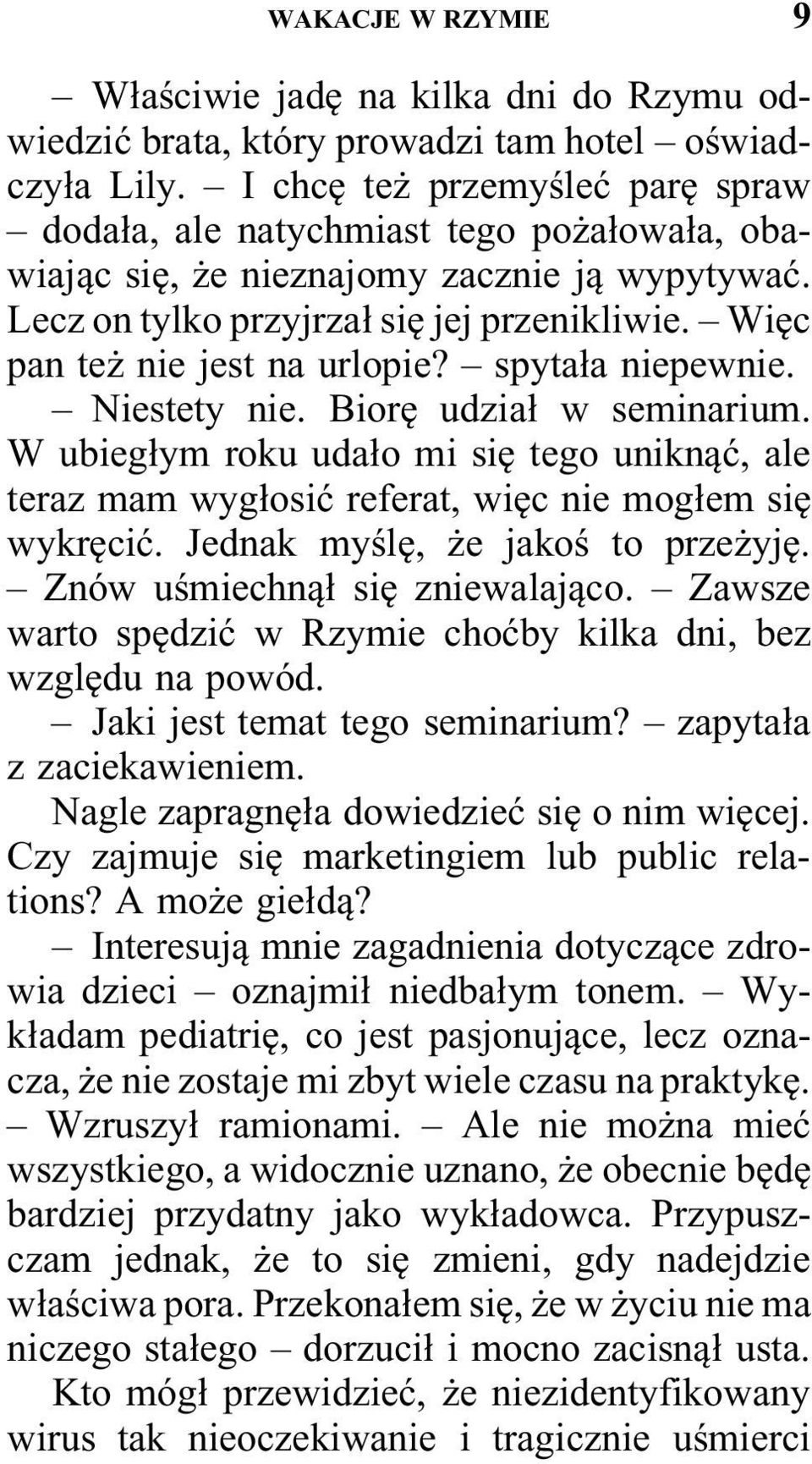 WAKACJE W RZYMIE 9

– Właściwie jadę na kilka dni do Rzymu odwiedzić brata, który prowadzi tam hotel – oświadczyła Lily. – I chcę też przemyśleć parę spraw – dodała, ale natychmiast tego pożałowała, obawiając się, że nieznajomy zacznie ją wypytywać. Lecz on tylko przyjrzał się jej przenikliwie. – Więc pan też nie jest na urlopie? – spytała niepewnie.

– Niestety nie. Biorę udział w seminarium. W ubiegłym roku udało mi się tego uniknąć, ale teraz mam wygłosić referat, więc nie mogłem się wykręcić. Jednak myślę, że jakoś to przeżyję. – Znów uśmiechnął się zniewalająco. – Zawsze warto spędzić w Rzymie choćby kilka dni, bez względu na powód.

– Jaki jest temat tego seminarium? – zapytała z zaciekawieniem.

Nagle zapragnęła dowiedzieć się o nim więcej. Czy zajmuje się marketingiem lub public relations? A może giełdą?

– Interesują mnie zagadnienia dotyczące zdrowia dzieci – oznajmił niedbałym tonem. – Wykładam pediatrię, co jest pasjonujące, lecz oznacza, że nie zostaje mi zbyt wiele czasu na praktykę. – Wzruszył ramionami. – Ale nie można mieć wszystkiego, a widocznie uznano, że obecnie będę bardziej przydatny jako wykładowca. Przypuszczam jednak, że to się zmieni, gdy nadejdzie właściwa pora. Przekonałem się, że w życiu nie ma niczego stałego – dorzucił i mocno zacisnął usta.

Kto mógł przewidzieć, że niezidentyfikowany wirus tak nieoczekiwanie i tragicznie uśmierci